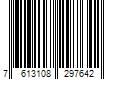 7 613108 297642